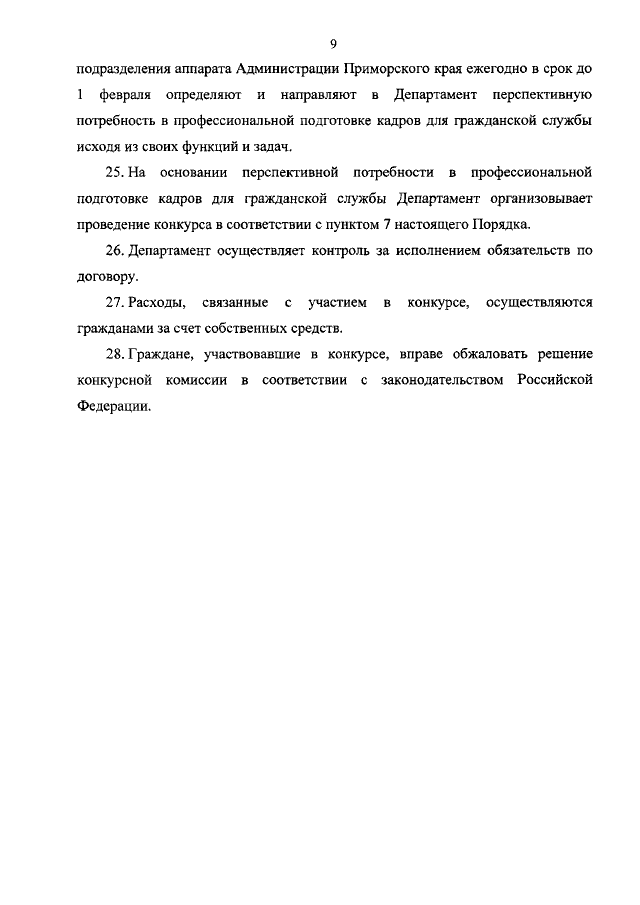 9

подразделения аппарата Администрации Приморского края ежегодно в срок до 1 февраля определяют и направляют в Департамент перспективную потребность в профессиональной подготовке кадров для гражданской службы исходя из своих функций и задач.

25. На основании перспективной потребности в профессиональной подготовке кадров для гражданской службы Департамент организовывает проведение конкурса в соответствии с пунктом 7 настоящего Порядка.

26. Департамент осуществляет контроль за исполнением обязательств по договору.

27. Расходы, связанные с участием в конкурсе, осуществляются гражданами за счет собственных средств.

28. Граждане, участвовавшие в конкурсе, вправе обжаловать решение конкурсной комиссии в соответствии с законодательством Российской Федерации.